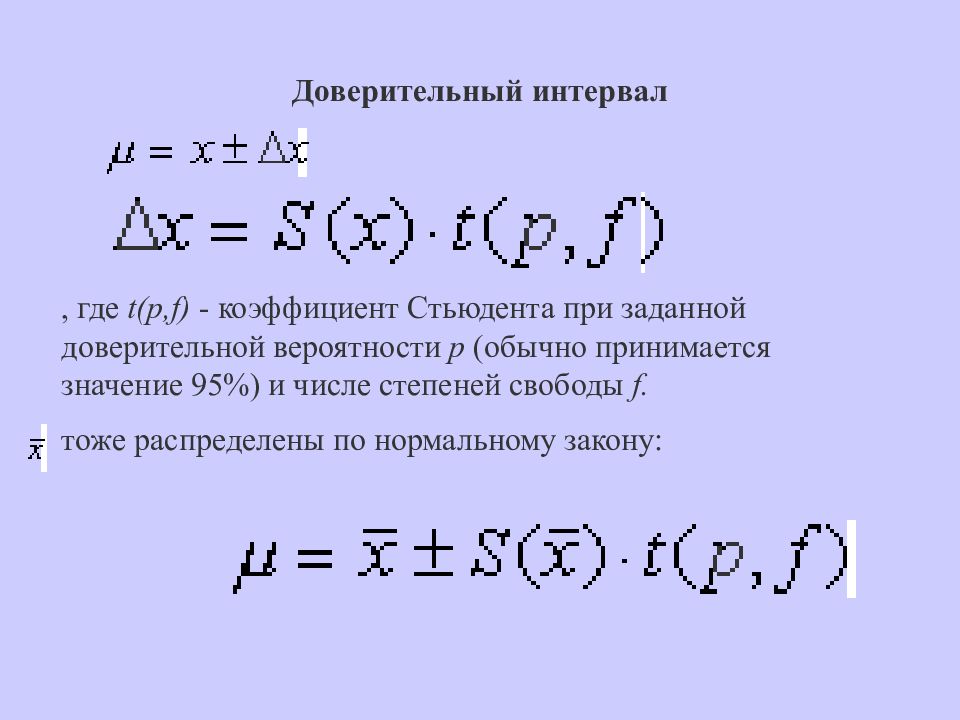 Доверительный интервал

$\mu = x \pm \Delta x$

$\Delta x = S(x) \cdot t(p, f)$

, где t(p,f) - коэффициент Стьюдента при заданной доверительной вероятности p (обычно принимается значение 95%) и числе степеней свободы f.

$\bar{x}$ тоже распределены по нормальному закону:

$\mu = \bar{x} \pm S(\bar{x}) \cdot t(p, f)$